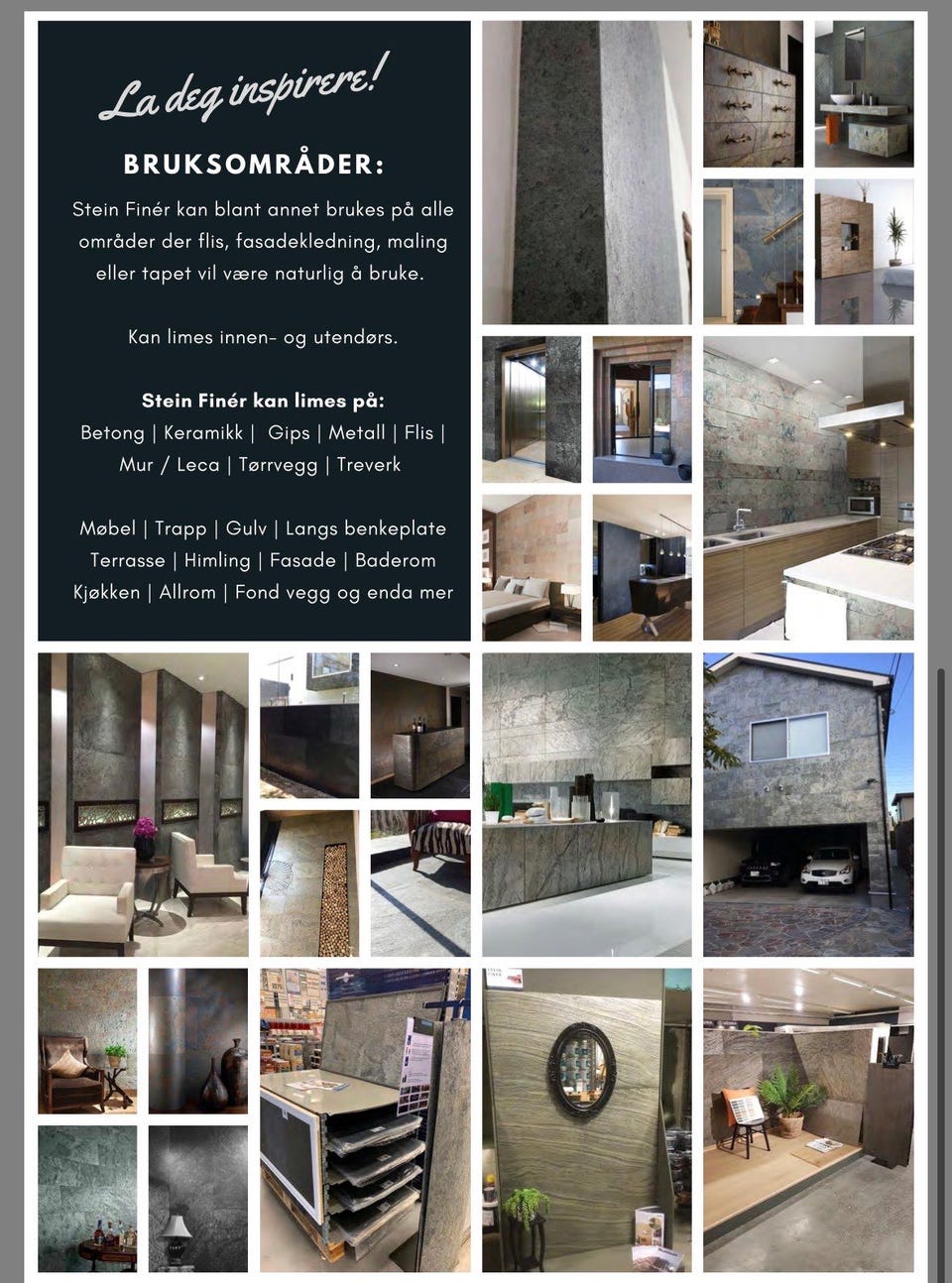 La deg inspirere!

BRUKSOMRÅDER:

Stein Finér kan blant annet brukes på alle områder der flis, fasadekledning, maling eller tapet vil være naturlig å bruke.

Kan limes innen- og utendørs.

Stein Finér kan limes på:
Betong | Keramikk | Gips | Metall | Flis |
Mur / Leca | Tørrvegg | Treverk

Møbel | Trapp | Gulv | Langs benkeplate
Terrasse | Himling | Fasade | Baderom
Kjøkken | Allrom | Fond vegg og enda mer